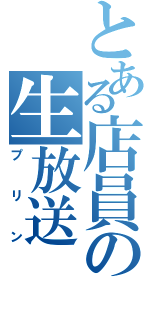 とある店員の生放送
プリン